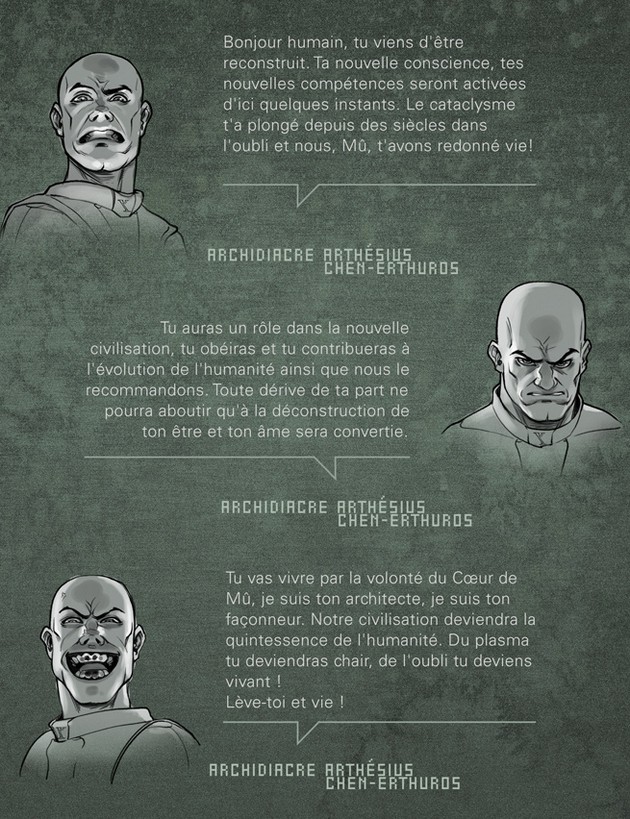 Bonjour humain, tu viens d'être reconstruit. Ta nouvelle conscience, tes nouvelles compétences seront activées d'ici quelques instants. Le cataclysme t'a plongé depuis des siècles dans l'oubli et nous, Mû, t'avons redonné vie!

ARCHIDIACRE ARTHÉSIUS CHEN-ERTHUROS

Tu auras un rôle dans la nouvelle civilisation, tu obéiras et tu contribueras à l'évolution de l'humanité ainsi que nous le recommandons. Toute dérive de ta part ne pourra aboutir qu'à la déconstruction de ton être et ton âme sera convertie.

ARCHIDIACRE ARTHÉSIUS CHEN-ERTHUROS

Tu vas vivre par la volonté du Cœur de Mû, je suis ton architecte, je suis ton façonneur. Notre civilisation deviendra la quintessence de l'humanité. Du plasma tu deviendras chair, de l'oubli tu deviens vivant !
Lève-toi et vie !

ARCHIDIACRE ARTHÉSIUS CHEN-ERTHUROS